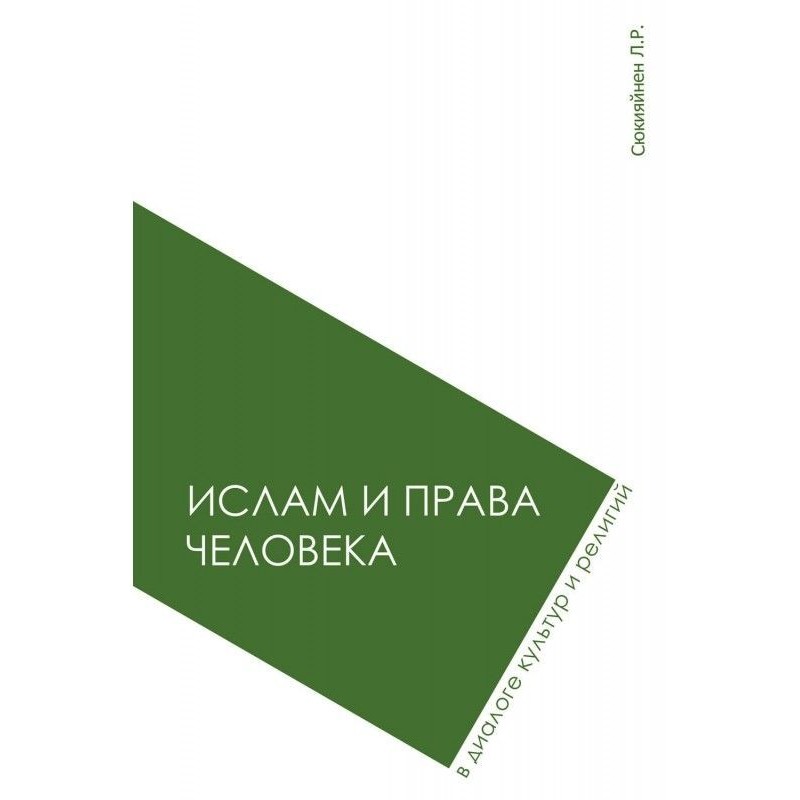 Сюкияйнен Л.Р.

ИСЛАМ И ПРАВА ЧЕЛОВЕКА

в диалоге культур и религий